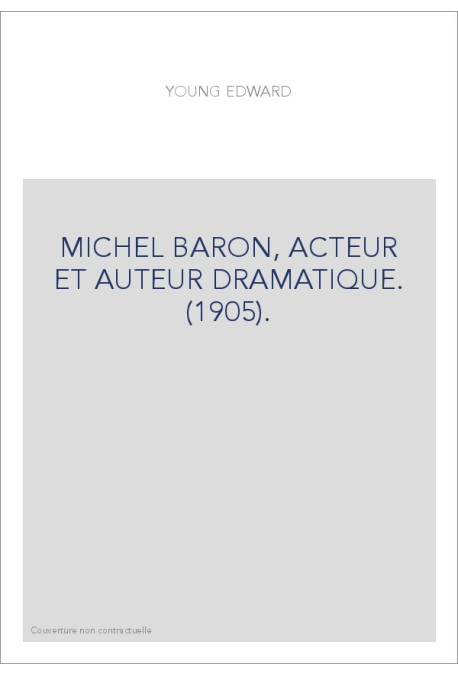 YOUNG EDWARD

MICHEL BARON, ACTEUR ET AUTEUR DRAMATIQUE. (1905).

Couverture non contractuelle